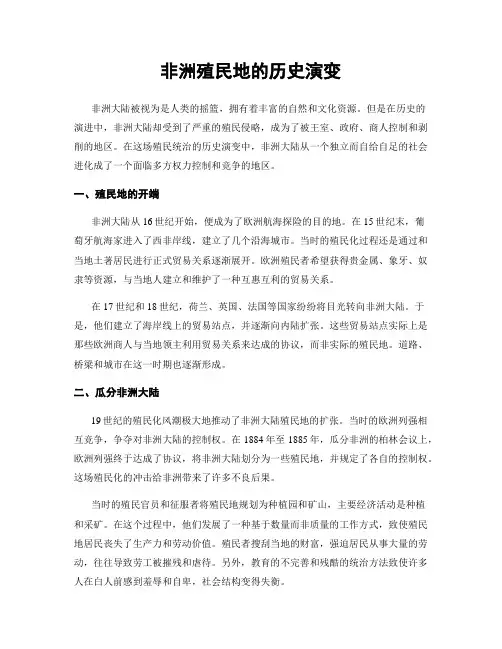 非洲殖民地的历史演变

非洲大陆被视为是人类的摇篮，拥有着丰富的自然和文化资源。但是在历史的演进中，非洲大陆却受到了严重的殖民侵略，成为了被王室、政府、商人控制和剥削的地区。在这场殖民统治的历史演变中，非洲大陆从一个独立而自给自足的社会进化成了一个面临多方权力控制和竞争的地区。

一、殖民地的开端

非洲大陆从16世纪开始，便成为了欧洲航海探险的目的地。在15世纪末，葡萄牙航海家进入了西非岸线，建立了几个沿海城市。当时的殖民化过程还是通过和当地土著居民进行正式贸易关系逐渐展开。欧洲殖民者希望获得贵金属、象牙、奴隶等资源，与当地人建立和维护了一种互惠互利的贸易关系。

在17世纪和18世纪，荷兰、英国、法国等国家纷纷将目光转向非洲大陆。于是，他们建立了海岸线上的贸易站点，并逐渐向内陆扩张。这些贸易站点实际上是那些欧洲商人与当地领主利用贸易关系来达成的协议，而非实际的殖民地。道路、桥梁和城市在这一时期也逐渐形成。

二、瓜分非洲大陆

19世纪的殖民化风潮极大地推动了非洲大陆殖民地的扩张。当时的欧洲列强相互竞争，争夺对非洲大陆的控制权。在1884年至1885年，瓜分非洲的柏林会议上，欧洲列强终于达成了协议，将非洲大陆划分为一些殖民地，并规定了各自的控制权。这场殖民化的冲击给非洲带来了许多不良后果。

当时的殖民官员和征服者将殖民地规划为种植园和矿山，主要经济活动是种植和采矿。在这个过程中，他们发展了一种基于数量而非质量的工作方式，致使殖民地居民丧失了生产力和劳动价值。殖民者搜刮当地的财富，强迫居民从事大量的劳动，往往导致劳工被摧残和虐待。另外，教育的不完善和残酷的统治方法致使许多人在白人前感到羞辱和自卑，社会结构变得失衡。